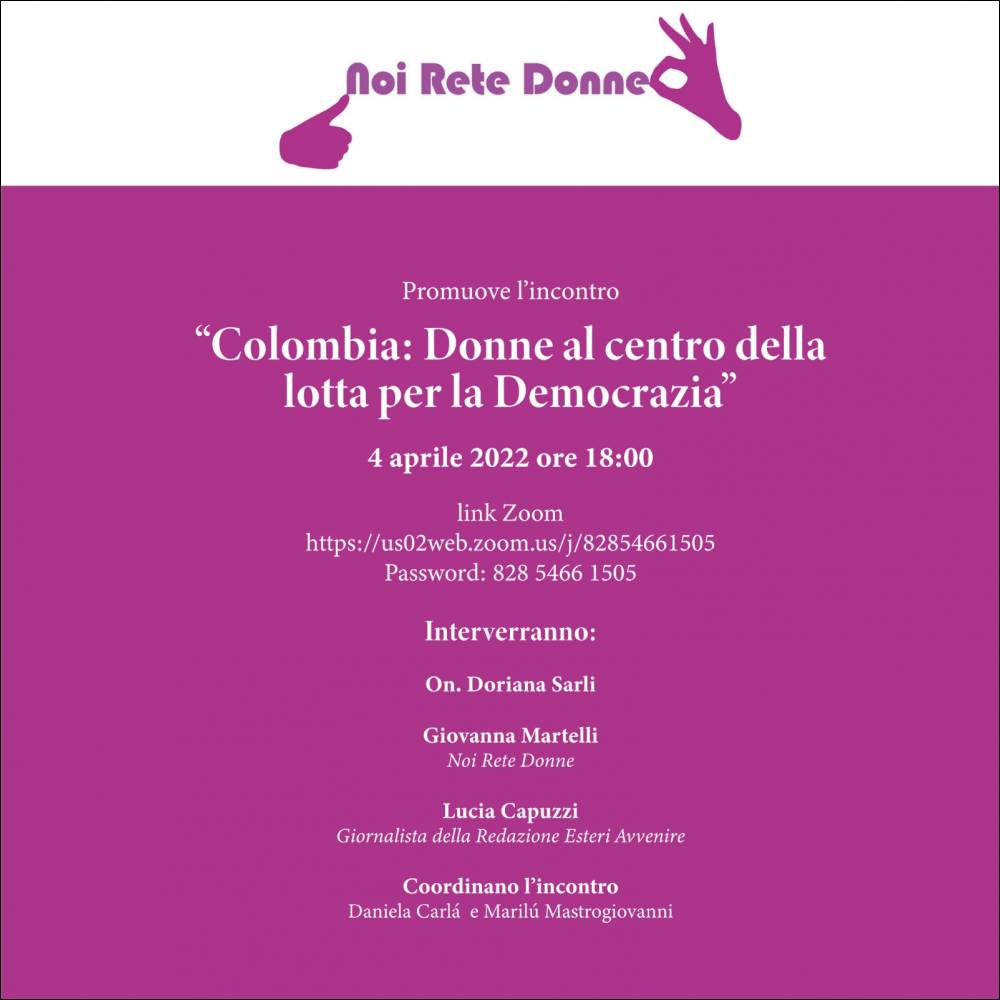 Noi Rete Donne

Promuove l'incontro

"Colombia: Donne al centro della lotta per la Democrazia"

4 aprile 2022 ore 18:00

link Zoom
https://us02web.zoom.us/j/82854661505
Password: 828 5466 1505

Interverranno:

On. Doriana Sarli

Giovanna Martelli
Noi Rete Donne

Lucia Capuzzi
Giornalista della Redazione Esteri Avvenire

Coordinano l'incontro
Daniela Carlá e Marilú Mastrogiovanni